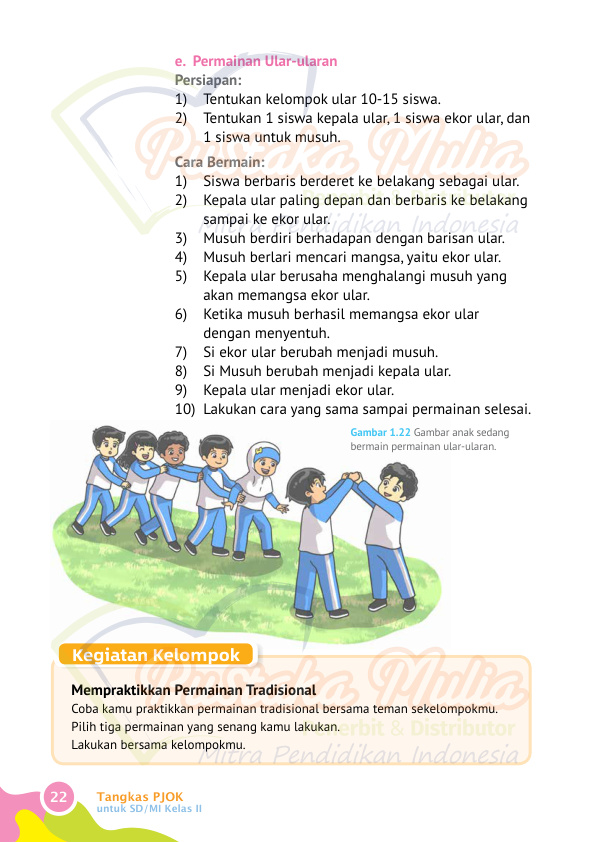 e. Permainan Ular-ularan

Persiapan:
1) Tentukan kelompok ular 10-15 siswa.
2) Tentukan 1 siswa kepala ular, 1 siswa ekor ular, dan 1 siswa untuk musuh.

Cara Bermain:
1) Siswa berbaris berderet ke belakang sebagai ular.
2) Kepala ular paling depan dan berbaris ke belakang sampai ke ekor ular.
3) Musuh berdiri berhadapan dengan barisan ular.
4) Musuh berlari mencari mangsa, yaitu ekor ular.
5) Kepala ular berusaha menghalangi musuh yang akan memangsa ekor ular.
6) Ketika musuh berhasil memangsa ekor ular dengan menyentuh.
7) Si ekor ular berubah menjadi musuh.
8) Si Musuh berubah menjadi kepala ular.
9) Kepala ular menjadi ekor ular.
10) Lakukan cara yang sama sampai permainan selesai.

Gambar 1.22 Gambar anak sedang bermain permainan ular-ularan.

Kegiatan Kelompok

Mempraktikkan Permainan Tradisional
Coba kamu praktikkan permainan tradisional bersama teman sekelompokmu.
Pilih tiga permainan yang senang kamu lakukan.
Lakukan bersama kelompokmu.

Pustaka Mulia
Penerbit & Distributor
Mitra Pendidikan Indonesia

22 Tangkas PJOK untuk SD/MI Kelas II